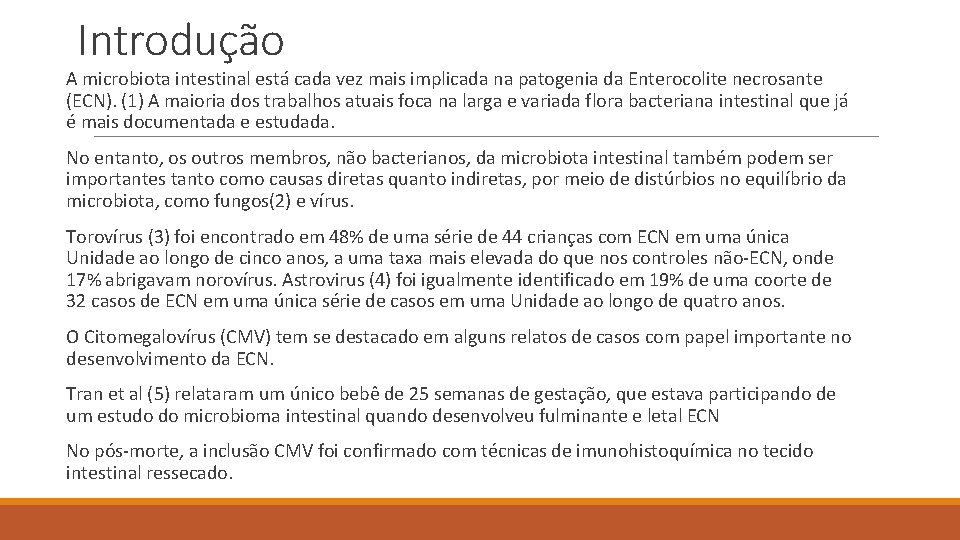 Introdução

A microbiota intestinal está cada vez mais implicada na patogenia da Enterocolite necrosante (ECN). (1) A maioria dos trabalhos atuais foca na larga e variada flora bacteriana intestinal que já é mais documentada e estudada.

No entanto, os outros membros, não bacterianos, da microbiota intestinal também podem ser importantes tanto como causas diretas quanto indiretas, por meio de distúrbios no equilíbrio da microbiota, como fungos(2) e vírus.

Torovírus (3) foi encontrado em 48% de uma série de 44 crianças com ECN em uma única Unidade ao longo de cinco anos, a uma taxa mais elevada do que nos controles não-ECN, onde 17% abrigavam norovírus. Astrovirus (4) foi igualmente identificado em 19% de uma coorte de 32 casos de ECN em uma única série de casos em uma Unidade ao longo de quatro anos.

O Citomegalovírus (CMV) tem se destacado em alguns relatos de casos com papel importante no desenvolvimento da ECN.

Tran et al (5) relataram um único bebê de 25 semanas de gestação, que estava participando de um estudo do microbioma intestinal quando desenvolveu fulminante e letal ECN

No pós-morte, a inclusão CMV foi confirmado com técnicas de imunohistoquímica no tecido intestinal ressecado.